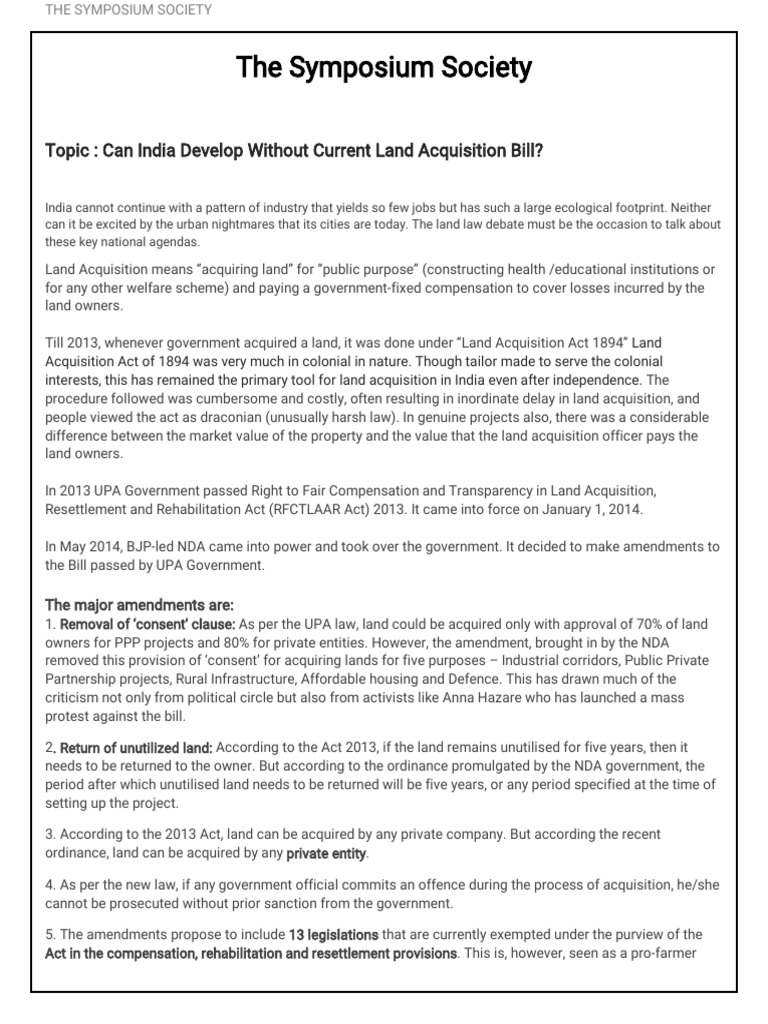 THE SYMPOSIUM SOCIETY

The Symposium Society

Topic : Can India Develop Without Current Land Acquisition Bill?

India cannot continue with a pattern of industry that yields so few jobs but has such a large ecological footprint. Neither can it be excited by the urban nightmares that its cities are today. The land law debate must be the occasion to talk about these key national agendas.

Land Acquisition means "acquiring land" for "public purpose" (constructing health /educational institutions or for any other welfare scheme) and paying a government-fixed compensation to cover losses incurred by the land owners.

Till 2013, whenever government acquired a land, it was done under "Land Acquisition Act 1894" Land Acquisition Act of 1894 was very much in colonial in nature. Though tailor made to serve the colonial interests, this has remained the primary tool for land acquisition in India even after independence. The procedure followed was cumbersome and costly, often resulting in inordinate delay in land acquisition, and people viewed the act as draconian (unusually harsh law). In genuine projects also, there was a considerable difference between the market value of the property and the value that the land acquisition officer pays the land owners.

In 2013 UPA Government passed Right to Fair Compensation and Transparency in Land Acquisition, Resettlement and Rehabilitation Act (RFCTLAAR Act) 2013. It came into force on January 1, 2014.

In May 2014, BJP-led NDA came into power and took over the government. It decided to make amendments to the Bill passed by UPA Government.

The major amendments are:
1. Removal of 'consent' clause: As per the UPA law, land could be acquired only with approval of 70% of land owners for PPP projects and 80% for private entities. However, the amendment, brought in by the NDA removed this provision of 'consent' for acquiring lands for five purposes – Industrial corridors, Public Private Partnership projects, Rural Infrastructure, Affordable housing and Defence. This has drawn much of the criticism not only from political circle but also from activists like Anna Hazare who has launched a mass protest against the bill.

2. Return of unutilized land: According to the Act 2013, if the land remains unutilised for five years, then it needs to be returned to the owner. But according to the ordinance promulgated by the NDA government, the period after which unutilised land needs to be returned will be five years, or any period specified at the time of setting up the project.

3. According to the 2013 Act, land can be acquired by any private company. But according the recent ordinance, land can be acquired by any private entity.

4. As per the new law, if any government official commits an offence during the process of acquisition, he/she cannot be prosecuted without prior sanction from the government.

5. The amendments propose to include 13 legislations that are currently exempted under the purview of the Act in the compensation, rehabilitation and resettlement provisions. This is, however, seen as a pro-farmer